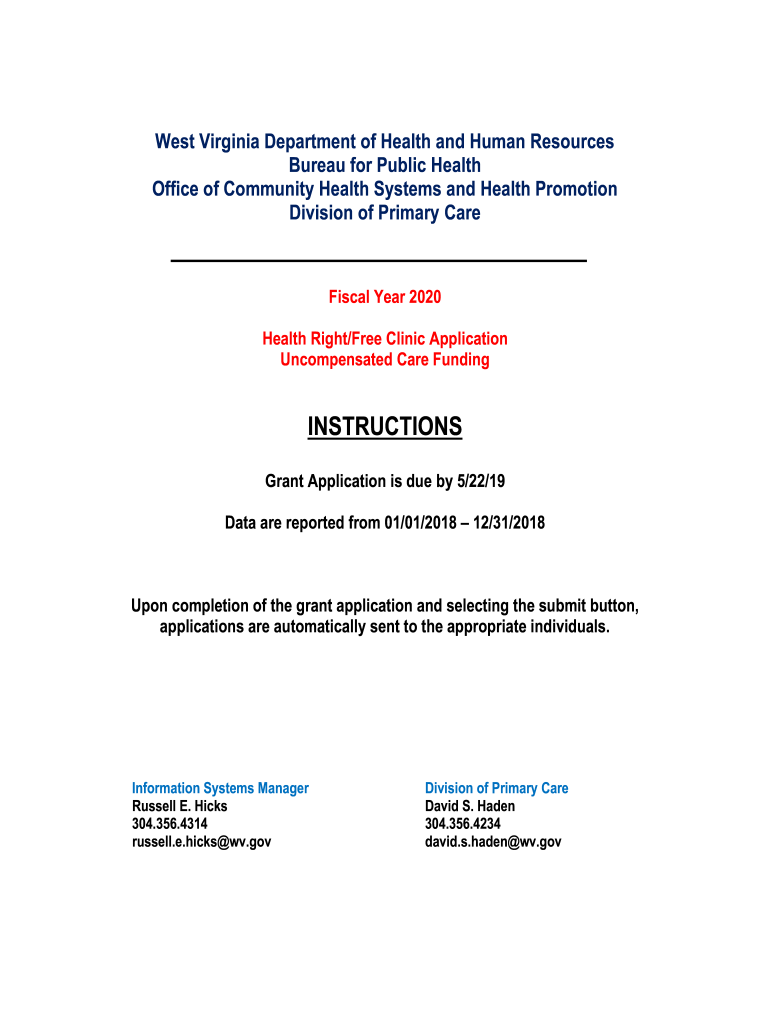 West Virginia Department of Health and Human Resources
Bureau for Public Health
Office of Community Health Systems and Health Promotion
Division of Primary Care

Fiscal Year 2020

Health Right/Free Clinic Application
Uncompensated Care Funding

INSTRUCTIONS

Grant Application is due by 5/22/19

Data are reported from 01/01/2018 – 12/31/2018

Upon completion of the grant application and selecting the submit button, applications are automatically sent to the appropriate individuals.

Information Systems Manager
Russell E. Hicks
304.356.4314
russell.e.hicks@wv.gov

Division of Primary Care
David S. Haden
304.356.4234
david.s.haden@wv.gov